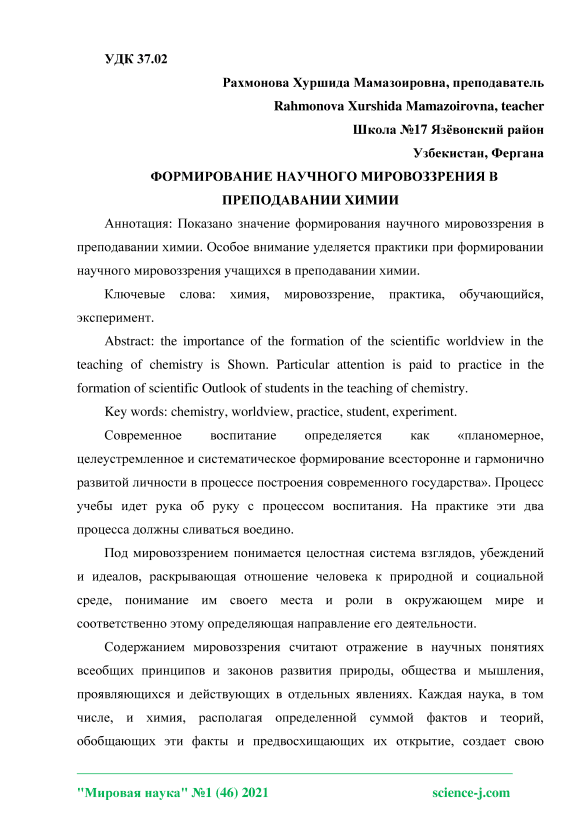 УДК 37.02

Рахмонова Хуршида Мамазоировна, преподаватель

Rahmonova Xurshida Mamazoirovna, teacher

Школа №17 Язёвонский район

Узбекистан, Фергана

ФОРМИРОВАНИЕ НАУЧНОГО МИРОВОЗЗРЕНИЯ В ПРЕПОДАВАНИИ ХИМИИ

Аннотация: Показано значение формирования научного мировоззрения в преподавании химии. Особое внимание уделяется практики при формировании научного мировоззрения учащихся в преподавании химии.

Ключевые слова: химия, мировоззрение, практика, обучающийся, эксперимент.

Abstract: the importance of the formation of the scientific worldview in the teaching of chemistry is Shown. Particular attention is paid to practice in the formation of scientific Outlook of students in the teaching of chemistry.

Key words: chemistry, worldview, practice, student, experiment.

Современное воспитание определяется как «планомерное, целеустремленное и систематическое формирование всесторонне и гармонично развитой личности в процессе построения современного государства». Процесс учебы идет рука об руку с процессом воспитания. На практике эти два процесса должны сливаться воедино.

Под мировоззрением понимается целостная система взглядов, убеждений и идеалов, раскрывающая отношение человека к природной и социальной среде, понимание им своего места и роли в окружающем мире и соответственно этому определяющая направление его деятельности.

Содержанием мировоззрения считают отражение в научных понятиях всеобщих принципов и законов развития природы, общества и мышления, проявляющихся и действующих в отдельных явлениях. Каждая наука, в том числе, и химия, располагая определенной суммой фактов и теорий, обобщающих эти факты и предвосхищающих их открытие, создает свою

"Мировая наука" №1 (46) 2021 science-j.com